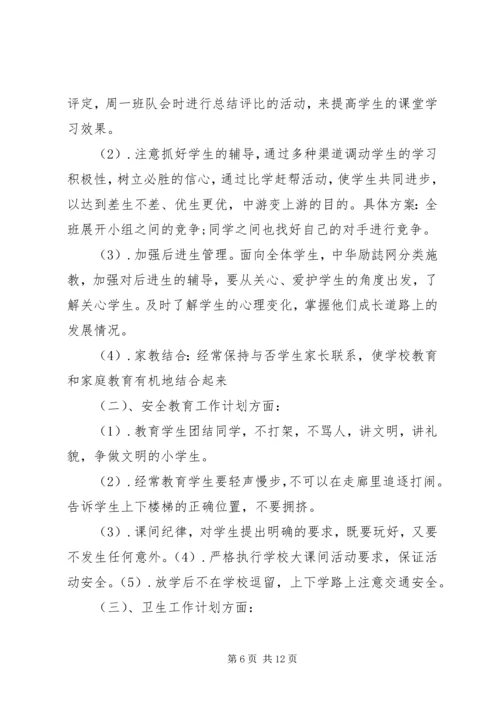 评定，周一班队会时进行总结评比的活动，来提高学生的课堂学习效果。

（2）．注意抓好学生的辅导，通过多种渠道调动学生的学习积极性，树立必胜的信心，通过比学赶帮活动，使学生共同进步，以达到差生不差、优生更优，中游变上游的目的。具体方案：全班展开小组之间的竞争；同学之间也找好自己的对手进行竞争。

（3）．加强后进生管理。面向全体学生，中华励誌网分类施教，加强对后进生的辅导，要从关心、爱护学生的角度出发，了解关心学生。及时了解学生的心理变化，掌握他们成长道路上的发展情况。

（4）．家教结合：经常保持与否学生家长联系，使学校教育和家庭教育有机地结合起来

（二）、安全教育工作计划方面：

（1）．教育学生团结同学，不打架，不骂人，讲文明，讲礼貌，争做文明的小学生。

（2）．经常教育学生要轻声慢步，不可以在走廊里追逐打闹。告诉学生上下楼梯的正确位置，不要拥挤。

（3）．课间纪律，对学生提出明确的要求，既要玩好，又要不发生任何意外。（4）．严格执行学校大课间活动要求，保证活动安全。（5）．放学后不在学校逗留，上下学路上注意交通安全。

（三）、卫生工作计划方面：

第 6 页 共 12 页